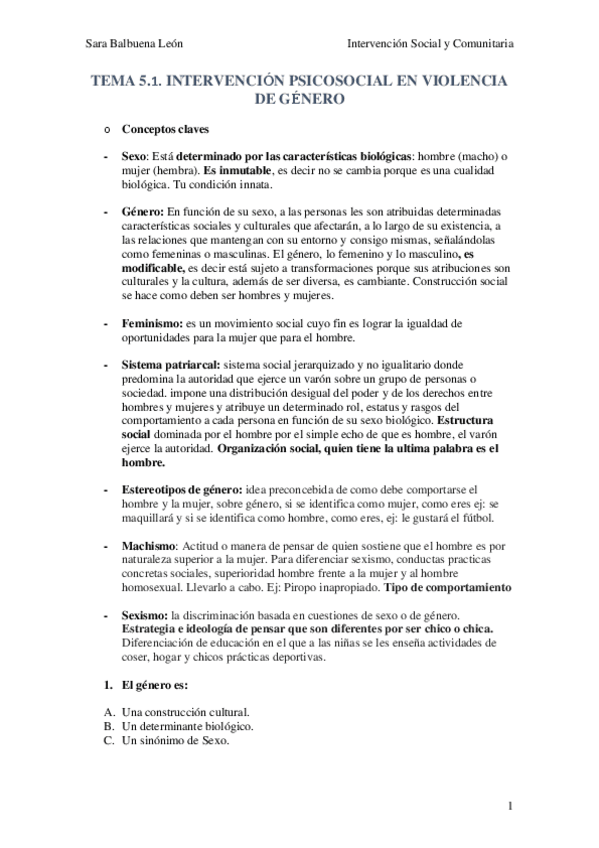 Sara Balbuena León

Intervención Social y Comunitaria

TEMA 5.1. INTERVENCIÓN PSICOSOCIAL EN VIOLENCIA DE GÉNERO

o Conceptos claves

- Sexo: Está determinado por las características biológicas: hombre (macho) o mujer (hembra). Es inmutable, es decir no se cambia porque es una cualidad biológica. Tu condición innata.

- Género: En función de su sexo, a las personas les son atribuidas determinadas características sociales y culturales que afectarán, a lo largo de su existencia, a las relaciones que mantengan con su entorno y consigo mismas, señalándolas como femeninas o masculinas. El género, lo femenino y lo masculino, es modificable, es decir está sujeto a transformaciones porque sus atribuciones son culturales y la cultura, además de ser diversa, es cambiante. Construcción social se hace como deben ser hombres y mujeres.

- Feminismo: es un movimiento social cuyo fin es lograr la igualdad de oportunidades para la mujer que para el hombre.

- Sistema patriarcal: sistema social jerarquizado y no igualitario donde predomina la autoridad que ejerce un varón sobre un grupo de personas o sociedad. impone una distribución desigual del poder y de los derechos entre hombres y mujeres y atribuye un determinado rol, estatus y rasgos del comportamiento a cada persona en función de su sexo biológico. Estructura social dominada por el hombre por el simple echo de que es hombre, el varón ejerce la autoridad. Organización social, quien tiene la ultima palabra es el hombre.

- Estereotipos de género: idea preconcebida de como debe comportarse el hombre y la mujer, sobre género, si se identifica como mujer, como eres ej: se maquillará y si se identifica como hombre, como eres, ej: le gustará el fútbol.

- Machismo: Actitud o manera de pensar de quien sostiene que el hombre es por naturaleza superior a la mujer. Para diferenciar sexismo, conductas practicas concretas sociales, superioridad hombre frente a la mujer y al hombre homosexual. Llevarlo a cabo. Ej: Piropo inapropiado. Tipo de comportamiento

- Sexismo: la discriminación basada en cuestiones de sexo o de género. Estrategia e ideología de pensar que son diferentes por ser chico o chica. Diferenciación de educación en el que a las niñas se les enseña actividades de coser, hogar y chicos prácticas deportivas.

1. El género es:

A. Una construcción cultural.
B. Un determinante biológico.
C. Un sinónimo de Sexo.

1